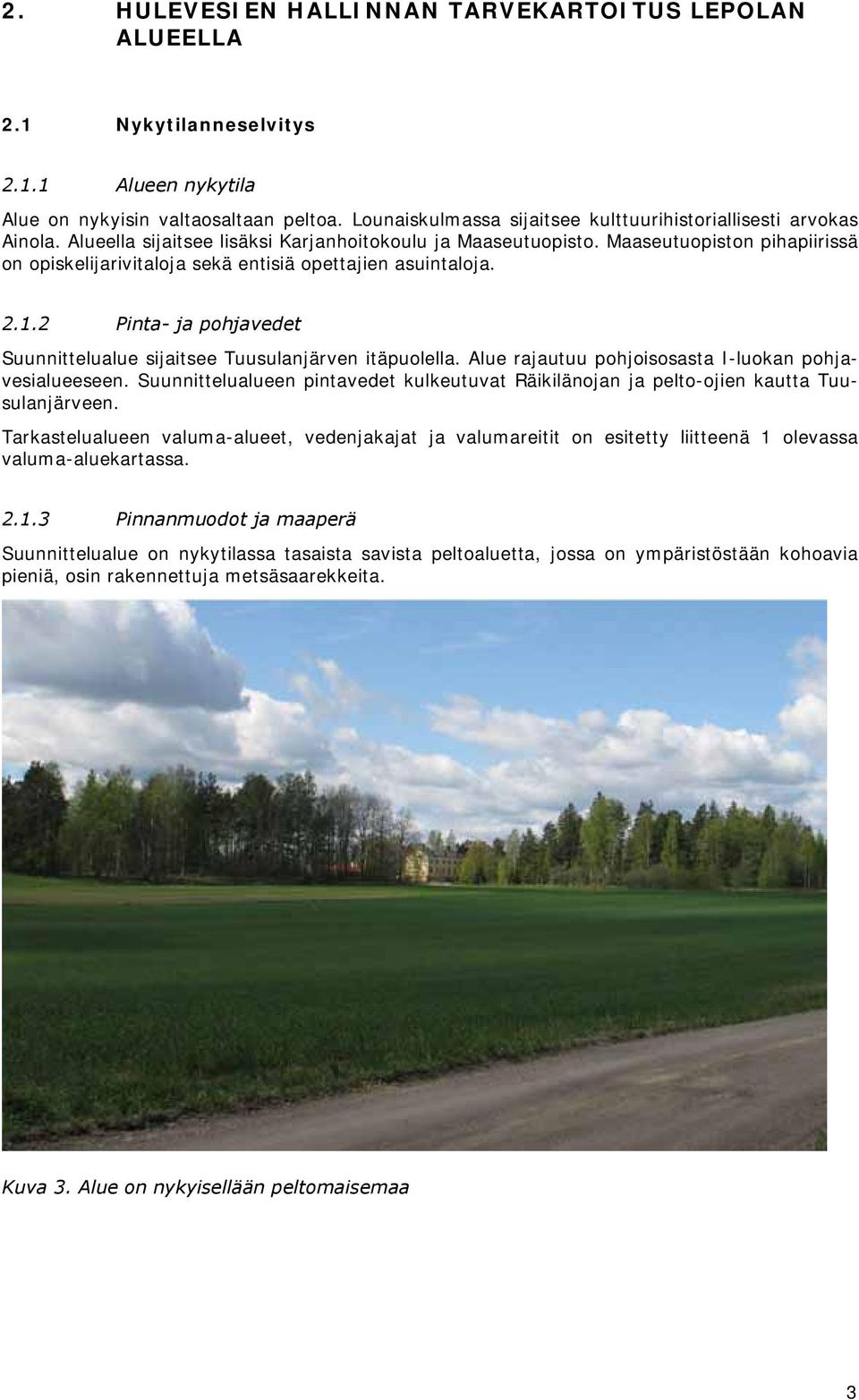 2. HULEVESIEN HALLINNAN TARVEKARTOITUS LEPOLAN ALUEELLA

2.1 Nykytilanneselvitys

2.1.1 Alueen nykytila

Alue on nykyisin valtaosaltaan peltoa. Lounaiskulmassa sijaitsee kulttuurihistoriallisesti arvokas Ainola. Alueella sijaitsee lisäksi Karjanhoitokoulu ja Maaseutuopisto. Maaseutuopiston pihapiirissä on opiskelijarivitaloja sekä entisiä opettajien asuintaloja.

2.1.2 Pinta- ja pohjavedet

Suunnittelualue sijaitsee Tuusulanjärven itäpuolella. Alue rajautuu pohjoisosasta I-luokan pohjavesialueeseen. Suunnittelualueen pintavedet kulkeutuvat Räikilänojan ja pelto-ojien kautta Tuusulanjärveen.

Tarkastelualueen valuma-alueet, vedenjakajat ja valumareitit on esitetty liitteenä 1 olevassa valuma-aluekartassa.

2.1.3 Pinnanmuodot ja maaperä

Suunnittelualue on nykytilassa tasaista savista peltoaluetta, jossa on ympäristöstään kohoavia pieniä, osin rakennettuja metsäsaarekkeita.

Kuva 3. Alue on nykyisellään peltomaisemaa

3